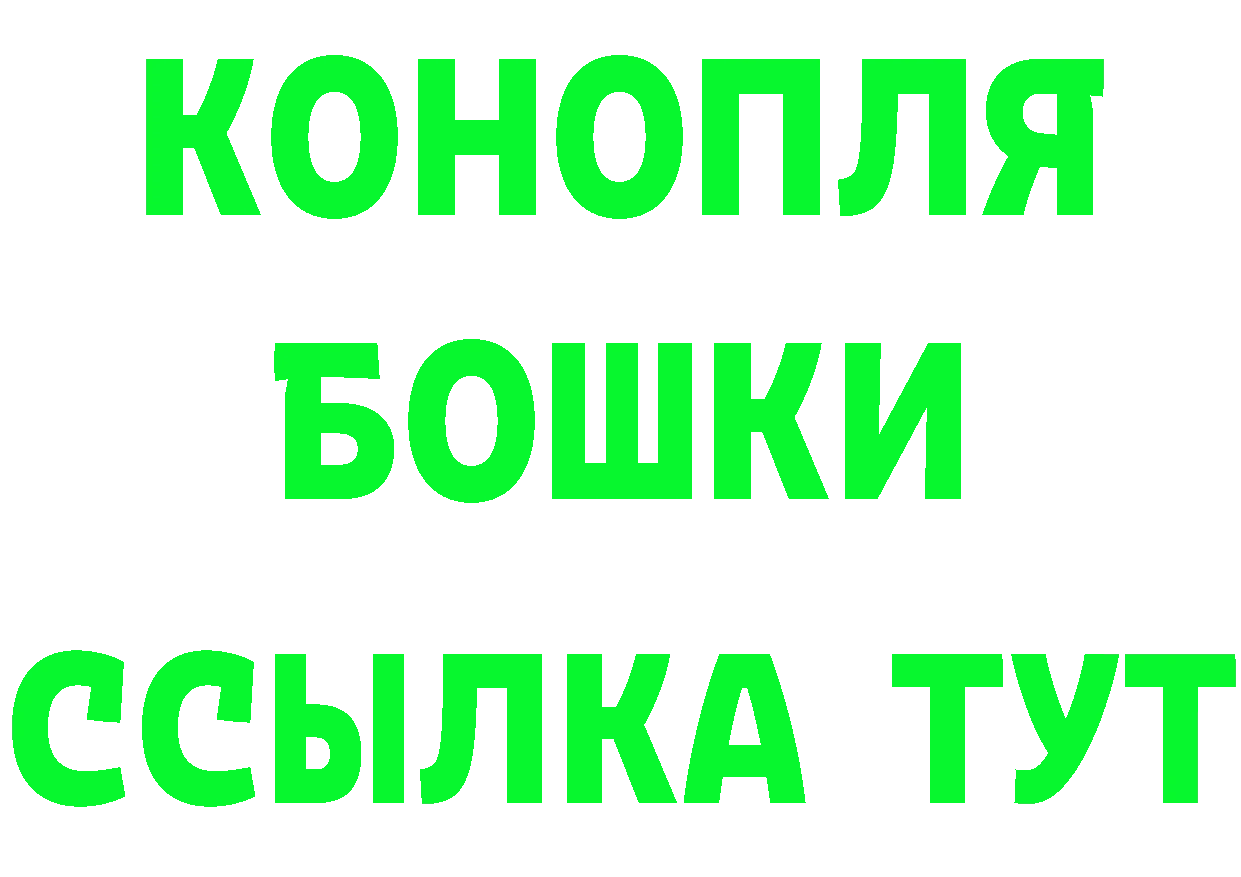 КОНОПЛЯ
БОШКИ
ССЫЛКА ТУТ